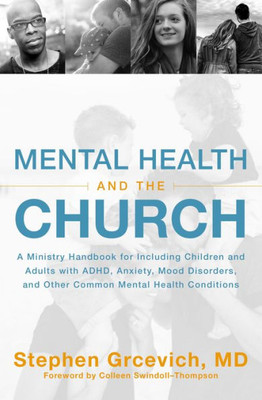 MENTAL HEALTH

AND THE

CHURCH

A Ministry Handbook for Including Children and Adults with ADHD, Anxiety, Mood Disorders, and Other Common Mental Health Conditions

Stephen Grcevich, MD

Foreword by Colleen Swindoll-Thompson